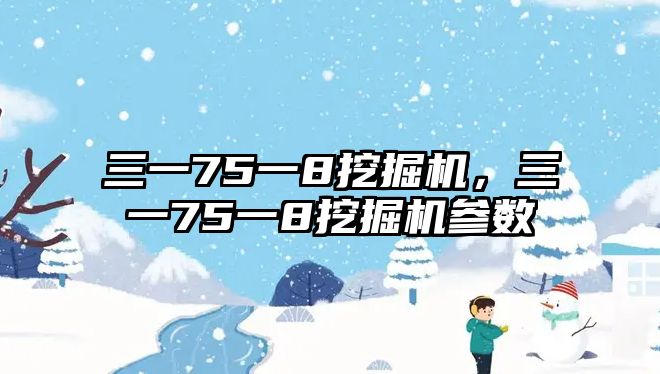 三一75一8挖掘机，三一75一8挖掘机参数